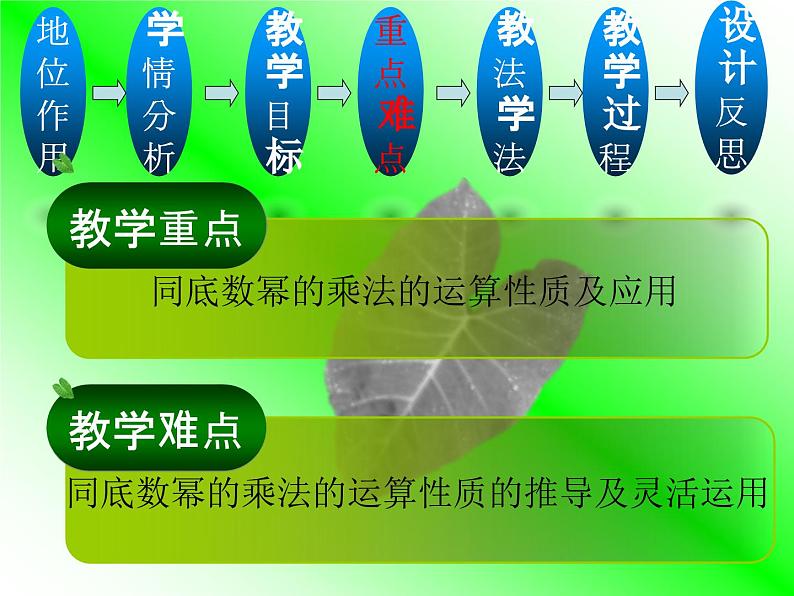 地位作用

学情分析

教学目标

重点难点

教法学法

教学过程

设计反思

教学重点

同底数幂的乘法的运算性质及应用

教学难点

同底数幂的乘法的运算性质的推导及灵活运用